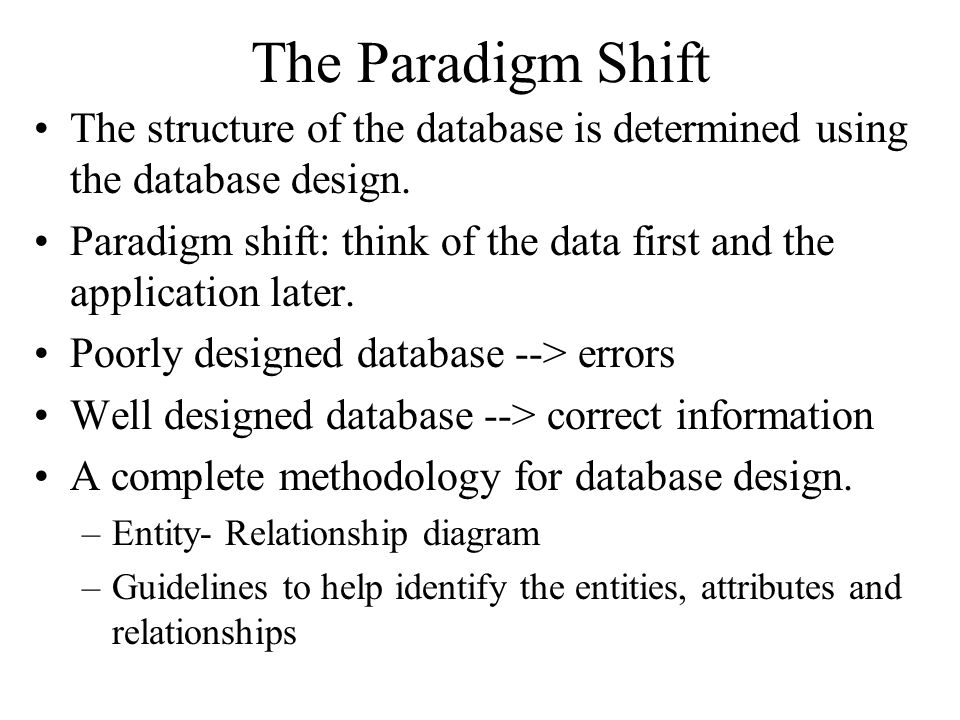 The Paradigm Shift

• The structure of the database is determined using the database design.

• Paradigm shift: think of the data first and the application later.

• Poorly designed database --> errors

• Well designed database --> correct information

• A complete methodology for database design.

– Entity- Relationship diagram

– Guidelines to help identify the entities, attributes and relationships